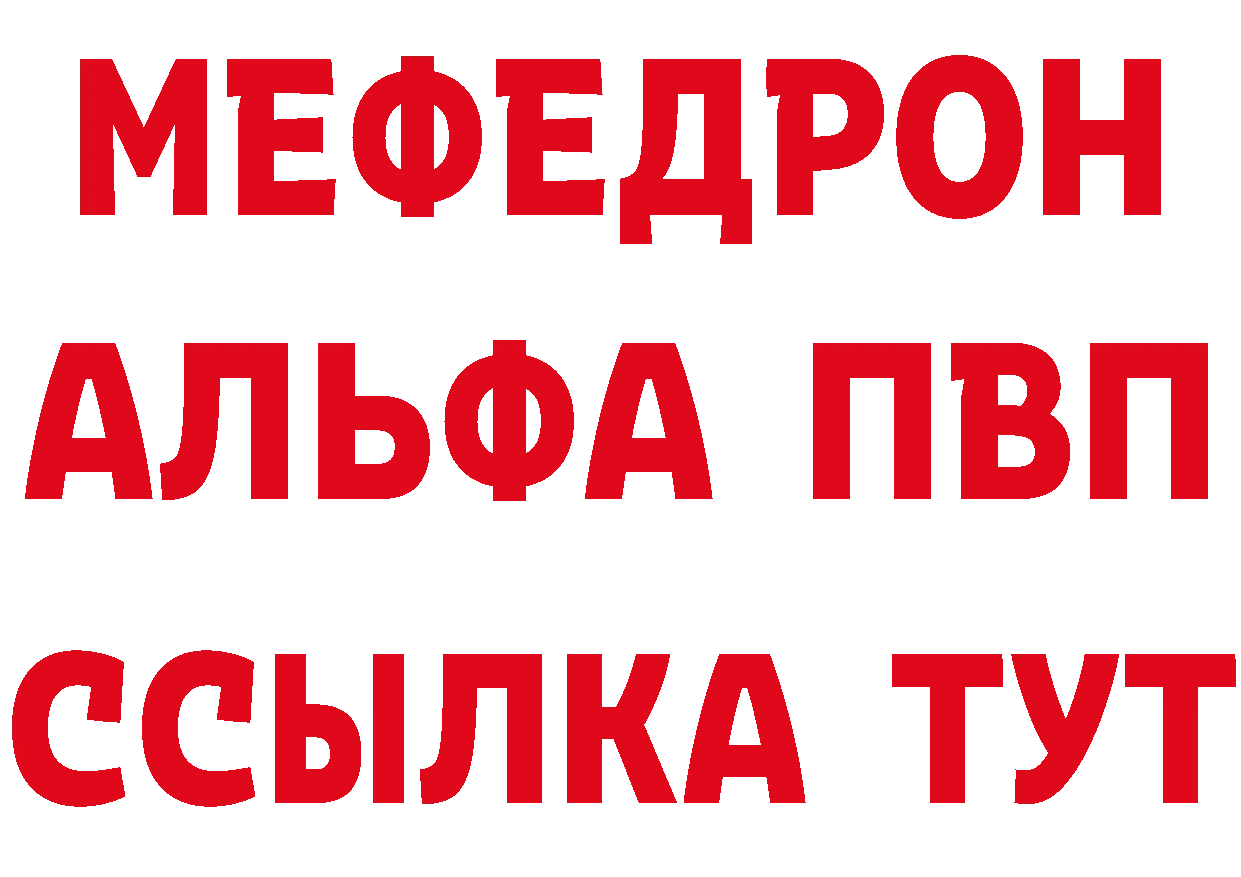 МЕФЕДРОН
АЛЬФА ПВП
ССЫЛКА ТУТ